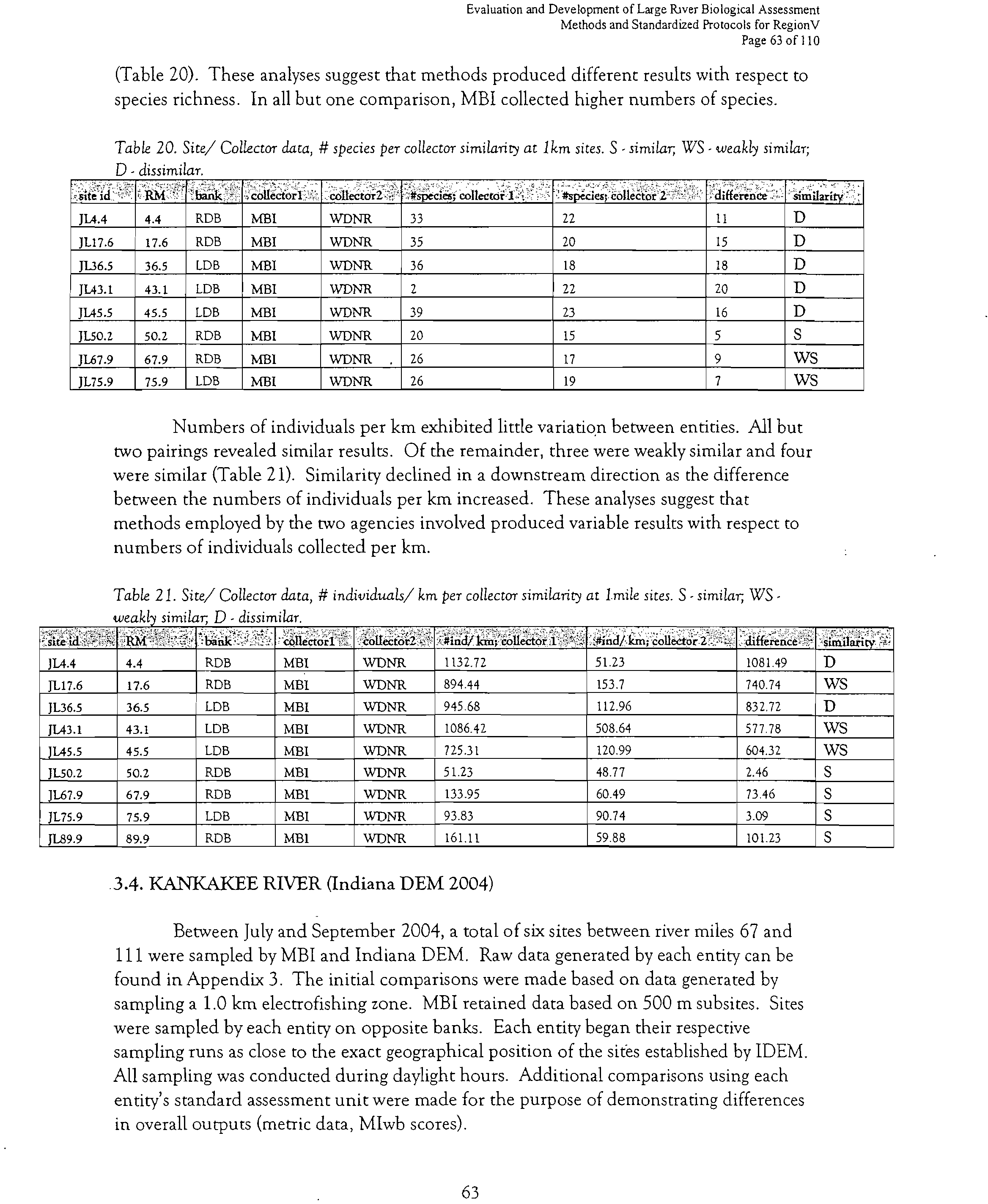 Evaluation and Development of Large River Biological Assessment
Methods and Standardized Protocols for RegionV
Page 63 of 110

(Table 20). These analyses suggest that methods produced different results with respect to species richness. In all but one comparison, MBI collected higher numbers of species.

Table 20. Site/ Collector data, # species per collector similarity at 1km sites. S - similar; WS - weakly similar; D - dissimilar.

| site id | RM | bank | collector1 | collector2 | #species; collector 1 | #species; collector 2 | difference | similarity |
|---|---|---|---|---|---|---|---|---|
| JL4.4 | 4.4 | RDB | MBI | WDNR | 33 | 22 | 11 | D |
| JL17.6 | 17.6 | RDB | MBI | WDNR | 35 | 20 | 15 | D |
| JL36.5 | 36.5 | LDB | MBI | WDNR | 36 | 18 | 18 | D |
| JL43.1 | 43.1 | LDB | MBI | WDNR | 2 | 22 | 20 | D |
| JL45.5 | 45.5 | LDB | MBI | WDNR | 39 | 23 | 16 | D |
| JL50.2 | 50.2 | RDB | MBI | WDNR | 20 | 15 | 5 | S |
| JL67.9 | 67.9 | RDB | MBI | WDNR | 26 | 17 | 9 | WS |
| JL75.9 | 75.9 | LDB | MBI | WDNR | 26 | 19 | 7 | WS |

Numbers of individuals per km exhibited little variation between entities. All but two pairings revealed similar results. Of the remainder, three were weakly similar and four were similar (Table 21). Similarity declined in a downstream direction as the difference between the numbers of individuals per km increased. These analyses suggest that methods employed by the two agencies involved produced variable results with respect to numbers of individuals collected per km.

Table 21. Site/ Collector data, # individuals/ km per collector similarity at 1mile sites. S - similar; WS - weakly similar; D - dissimilar.

| site id | RM | bank | collector1 | collector2 | #ind/ km; collector 1 | #ind/ km; collector 2 | difference | similarity |
|---|---|---|---|---|---|---|---|---|
| JL4.4 | 4.4 | RDB | MBI | WDNR | 1132.72 | 51.23 | 1081.49 | D |
| JL17.6 | 17.6 | RDB | MBI | WDNR | 894.44 | 153.7 | 740.74 | WS |
| JL36.5 | 36.5 | LDB | MBI | WDNR | 945.68 | 112.96 | 832.72 | D |
| JL43.1 | 43.1 | LDB | MBI | WDNR | 1086.42 | 508.64 | 577.78 | WS |
| JL45.5 | 45.5 | LDB | MBI | WDNR | 725.31 | 120.99 | 604.32 | WS |
| JL50.2 | 50.2 | RDB | MBI | WDNR | 51.23 | 48.77 | 2.46 | S |
| JL67.9 | 67.9 | RDB | MBI | WDNR | 133.95 | 60.49 | 73.46 | S |
| JL75.9 | 75.9 | LDB | MBI | WDNR | 93.83 | 90.74 | 3.09 | S |
| JL89.9 | 89.9 | RDB | MBI | WDNR | 161.11 | 59.88 | 101.23 | S |

3.4. KANKAKEE RIVER (Indiana DEM 2004)

Between July and September 2004, a total of six sites between river miles 67 and 111 were sampled by MBI and Indiana DEM. Raw data generated by each entity can be found in Appendix 3. The initial comparisons were made based on data generated by sampling a 1.0 km electrofishing zone. MBI retained data based on 500 m subsites. Sites were sampled by each entity on opposite banks. Each entity began their respective sampling runs as close to the exact geographical position of the sites established by IDEM. All sampling was conducted during daylight hours. Additional comparisons using each entity's standard assessment unit were made for the purpose of demonstrating differences in overall outputs (metric data, MIwb scores).

63